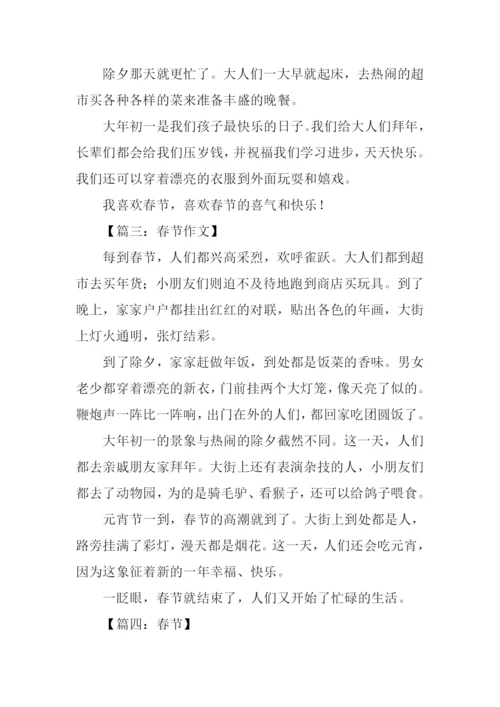 除夕那天就更忙了。大人们一大早就起床，去热闹的超市买各种各样的菜来准备丰盛的晚餐。

大年初一是我们孩子最快乐的日子。我们给大人们拜年，长辈们都会给我们压岁钱，并祝福我们学习进步，天天快乐。我们还可以穿着漂亮的衣服到外面玩耍和嬉戏。

我喜欢春节，喜欢春节的喜气和快乐！

【篇三：春节作文】

每到春节，人们都兴高采烈，欢呼雀跃。大人们都到超市去买年货；小朋友们则迫不及待地跑到商店买玩具。到了晚上，家家户户都挂出红红的对联，贴出各色的年画，大街上灯火通明，张灯结彩。

到了除夕，家家赶做年饭，到处都是饭菜的香味。男女老少都穿着漂亮的新衣，门前挂两个大灯笼，像天亮了似的。鞭炮声一阵比一阵响，出门在外的人们，都回家吃团圆饭了。

大年初一的景象与热闹的除夕截然不同。这一天，人们都去亲戚朋友家拜年。大街上还有表演杂技的人，小朋友们都去了动物园，为的是骑毛驴、看猴子，还可以给鸽子喂食。

元宵节一到，春节的高潮就到了。大街上到处都是人，路旁挂满了彩灯，漫天都是烟花。这一天，人们还会吃元宵，因为这象征着新的一年幸福、快乐。

一眨眼，春节就结束了，人们又开始了忙碌的生活。

【篇四：春节】